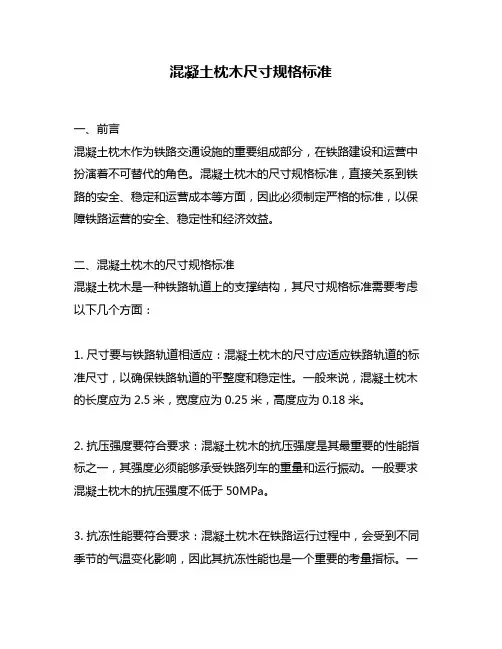 混凝土枕木尺寸规格标准

一、前言
混凝土枕木作为铁路交通设施的重要组成部分，在铁路建设和运营中扮演着不可替代的角色。混凝土枕木的尺寸规格标准，直接关系到铁路的安全、稳定和运营成本等方面，因此必须制定严格的标准，以保障铁路运营的安全、稳定性和经济效益。

二、混凝土枕木的尺寸规格标准
混凝土枕木是一种铁路轨道上的支撑结构，其尺寸规格标准需要考虑以下几个方面：

1. 尺寸要与铁路轨道相适应：混凝土枕木的尺寸应适应铁路轨道的标准尺寸，以确保铁路轨道的平整度和稳定性。一般来说，混凝土枕木的长度应为 2.5 米，宽度应为 0.25 米，高度应为 0.18 米。

2. 抗压强度要符合要求：混凝土枕木的抗压强度是其最重要的性能指标之一，其强度必须能够承受铁路列车的重量和运行振动。一般要求混凝土枕木的抗压强度不低于 50MPa。

3. 抗冻性能要符合要求：混凝土枕木在铁路运行过程中，会受到不同季节的气温变化影响，因此其抗冻性能也是一个重要的考量指标。一